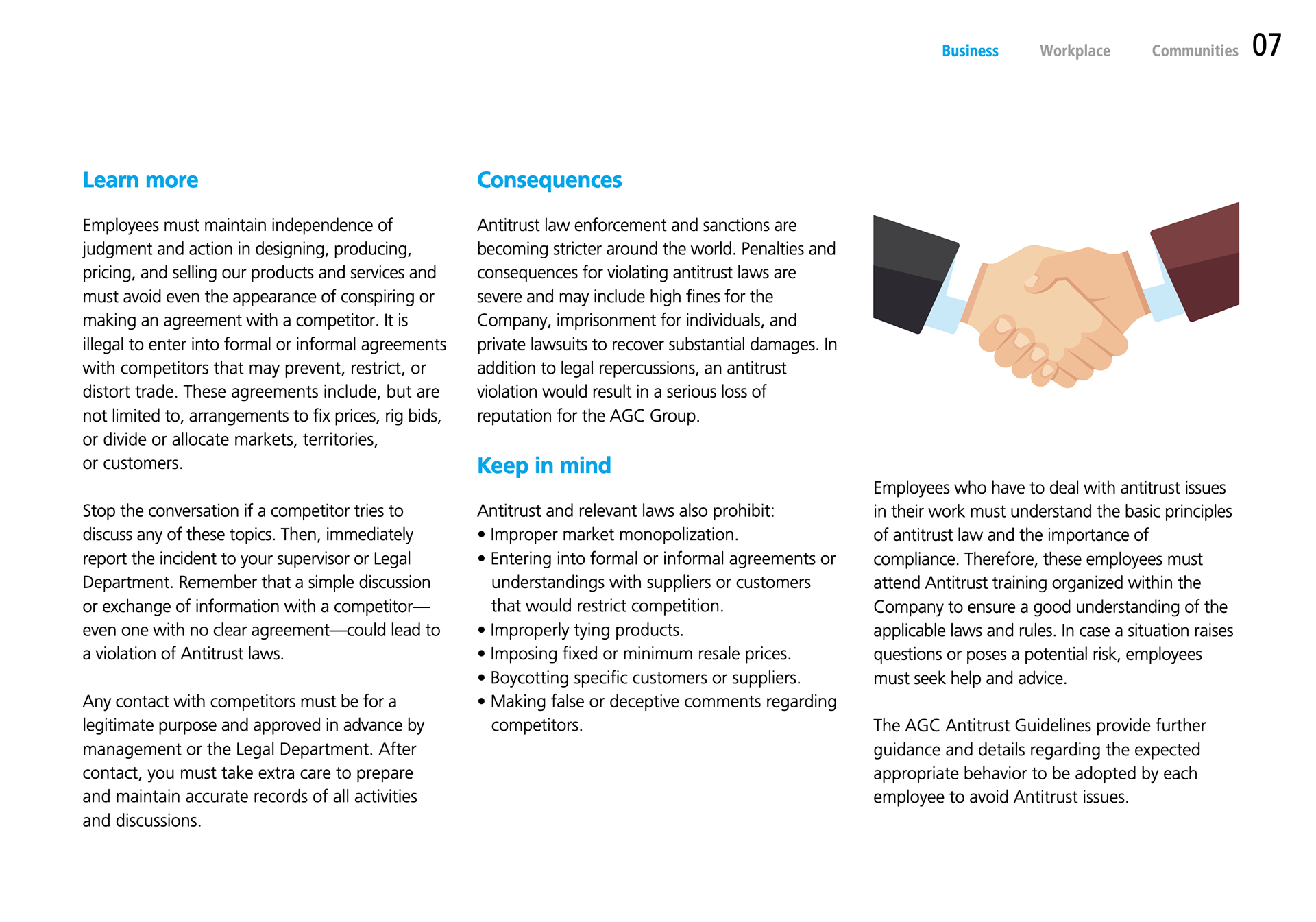 Business Workplace Communities 07

Learn more

Employees must maintain independence of judgment and action in designing, producing, pricing, and selling our products and services and must avoid even the appearance of conspiring or making an agreement with a competitor. It is illegal to enter into formal or informal agreements with competitors that may prevent, restrict, or distort trade. These agreements include, but are not limited to, arrangements to fix prices, rig bids, or divide or allocate markets, territories, or customers.

Stop the conversation if a competitor tries to discuss any of these topics. Then, immediately report the incident to your supervisor or Legal Department. Remember that a simple discussion or exchange of information with a competitor—even one with no clear agreement—could lead to a violation of Antitrust laws.

Any contact with competitors must be for a legitimate purpose and approved in advance by management or the Legal Department. After contact, you must take extra care to prepare and maintain accurate records of all activities and discussions.

Consequences

Antitrust law enforcement and sanctions are becoming stricter around the world. Penalties and consequences for violating antitrust laws are severe and may include high fines for the Company, imprisonment for individuals, and private lawsuits to recover substantial damages. In addition to legal repercussions, an antitrust violation would result in a serious loss of reputation for the AGC Group.

Keep in mind

Antitrust and relevant laws also prohibit:
• Improper market monopolization.
• Entering into formal or informal agreements or understandings with suppliers or customers that would restrict competition.
• Improperly tying products.
• Imposing fixed or minimum resale prices.
• Boycotting specific customers or suppliers.
• Making false or deceptive comments regarding competitors.

Employees who have to deal with antitrust issues in their work must understand the basic principles of antitrust law and the importance of compliance. Therefore, these employees must attend Antitrust training organized within the Company to ensure a good understanding of the applicable laws and rules. In case a situation raises questions or poses a potential risk, employees must seek help and advice.

The AGC Antitrust Guidelines provide further guidance and details regarding the expected appropriate behavior to be adopted by each employee to avoid Antitrust issues.